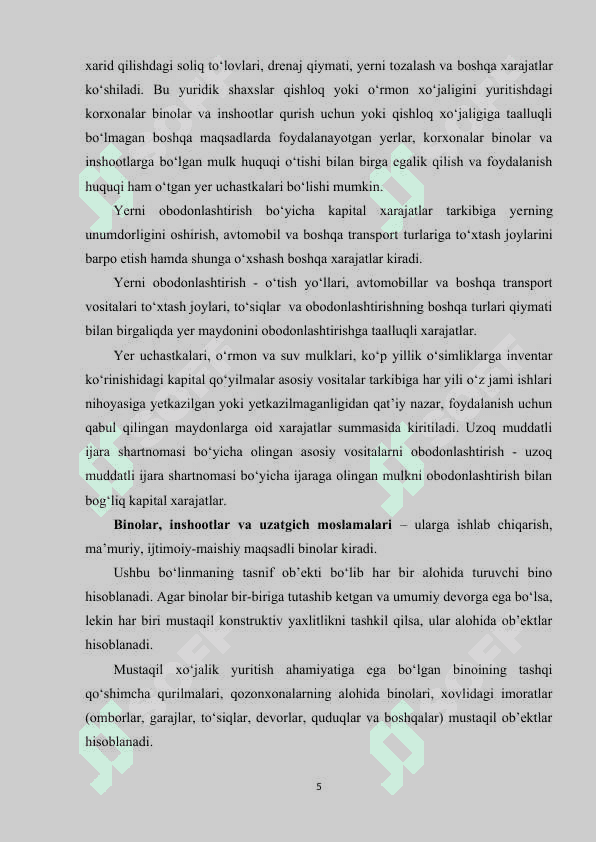 xarid qilishdagi soliq to‘lovlari, drenaj qiymati, yerni tozalash va boshqa xarajatlar ko‘shiladi. Bu yuridik shaxslar qishloq yoki o‘rmon xo‘jaligini yuritishdagi korxonalar binolar va inshootlar qurish uchun yoki qishloq xo‘jaligiga taalluqli bo‘lmagan boshqa maqsadlarda foydalanayotgan yerlar, korxonalar binolar va inshootlarga bo‘lgan mulk huquqi o‘tishi bilan birga egalik qilish va foydalanish huquqi ham o‘tgan yer uchastkalari bo‘lishi mumkin.

Yerni obodonlashtirish bo‘yicha kapital xarajatlar tarkibiga yerning unumdorligini oshirish, avtomobil va boshqa transport turlariga to‘xtash joylarini barpo etish hamda shunga o‘xshash boshqa xarajatlar kiradi.

Yerni obodonlashtirish - o‘tish yo‘llari, avtomobillar va boshqa transport vositalari to‘xtash joylari, to‘siqlar va obodonlashtirishning boshqa turlari qiymati bilan birgaliqda yer maydonini obodonlashtirishga taalluqli xarajatlar.

Yer uchastkalari, o‘rmon va suv mulklari, ko‘p yillik o‘simliklarga inventar ko‘rinishidagi kapital qo‘yilmalar asosiy vositalar tarkibiga har yili o‘z jami ishlari nihoyasiga yetkazilgan yoki yetkazilmaganligidan qat’iy nazar, foydalanish uchun qabul qilingan maydonlarga oid xarajatlar summasida kiritiladi. Uzoq muddatli ijara shartnomasi bo‘yicha olingan asosiy vositalarni obodonlashtirish - uzoq muddatli ijara shartnomasi bo‘yicha ijaraga olingan mulkni obodonlashtirish bilan bog‘liq kapital xarajatlar.

Binolar, inshootlar va uzatgich moslamalari – ularga ishlab chiqarish, ma’muriy, ijtimoiy-maishiy maqsadli binolar kiradi.

Ushbu bo‘linmaning tasnif ob’ekti bo‘lib har bir alohida turuvchi bino hisoblanadi. Agar binolar bir-biriga tutashib ketgan va umumiy devorga ega bo‘lsa, lekin har biri mustaqil konstruktiv yaxlitlikni tashkil qilsa, ular alohida ob’ektlar hisoblanadi.

Mustaqil xo‘jalik yuritish ahamiyatiga ega bo‘lgan binoining tashqi qo‘shimcha qurilmalari, qozonxonalarning alohida binolari, xovlidagi imoratlar (omborlar, garajlar, to‘siqlar, devorlar, quduqlar va boshqalar) mustaqil ob’ektlar hisoblanadi.

5